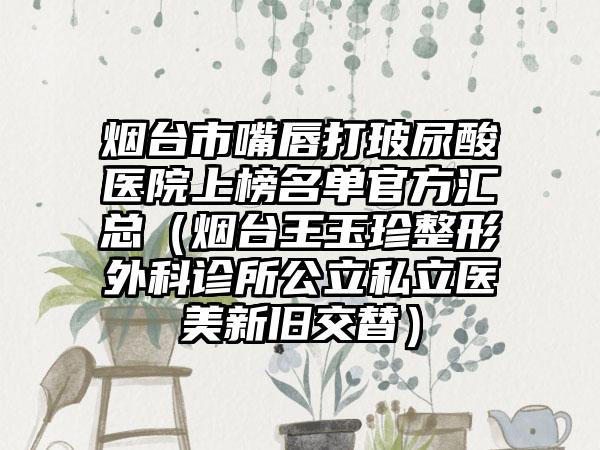 烟台市嘴唇打玻尿酸医院上榜名单官方汇总（烟台王玉珍整形外科诊所公立私立医美新旧交替）